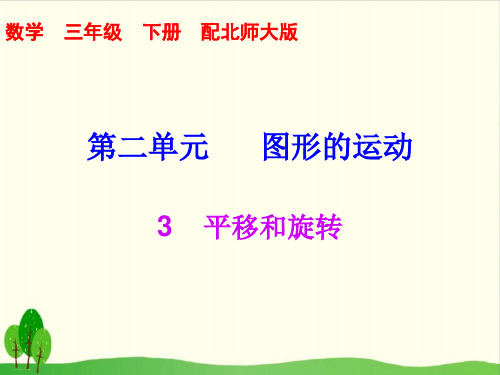 数学　三年级　下册　配北师大版

第二单元　　图形的运动

3　平移和旋转